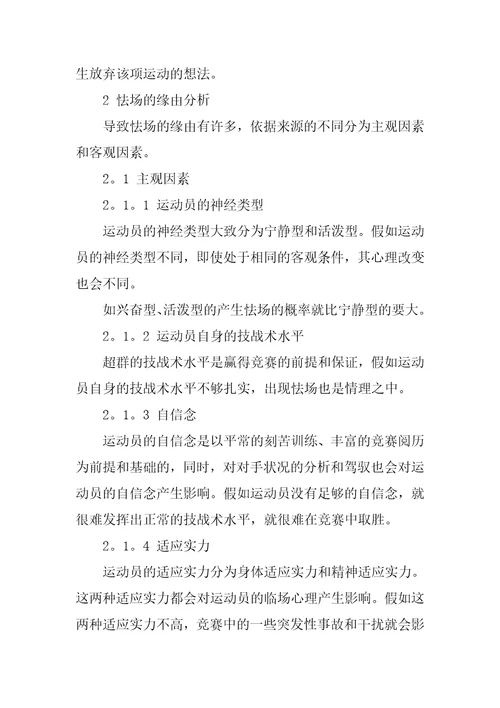 生放弃该项运动的想法。

2 怯场的缘由分析

导致怯场的缘由有许多，依据来源的不同分为主观因素和客观因素。

2。1 主观因素

2。1。1 运动员的神经类型

运动员的神经类型大致分为宁静型和活泼型。假如运动员的神经类型不同，即使处于相同的客观条件，其心理改变也会不同。

如兴奋型、活泼型的产生怯场的概率就比宁静型的要大。

2。1。2 运动员自身的技战术水平

超群的技战术水平是赢得竞赛的前提和保证，假如运动员自身的技战术水平不够扎实，出现怯场也是情理之中。

2。1。3 自信念

运动员的自信念是以平常的刻苦训练、丰富的竞赛阅历为前提和基础的，同时，对对手状况的分析和驾驭也会对运动员的自信念产生影响。假如运动员没有足够的自信念，就很难发挥出正常的技战术水平，就很难在竞赛中取胜。

2。1。4 适应实力

运动员的适应实力分为身体适应实力和精神适应实力。这两种适应实力都会对运动员的临场心理产生影响。假如这两种适应实力不高，竞赛中的一些突发性事故和干扰就会影